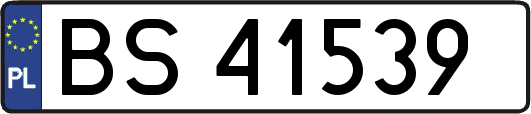 PL

BS 41539